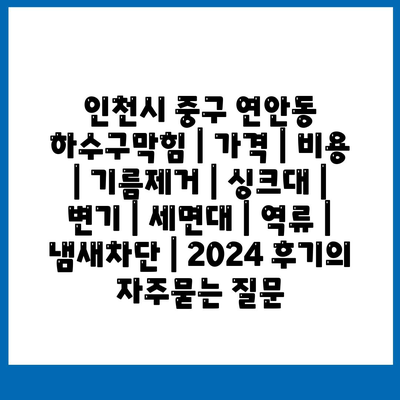 인천시 중구 연안동 하수구막힘 | 가격 | 비용 | 기름제거 | 싱크대 | 변기 | 세면대 | 역류 | 냄새차단 | 2024 후기의 자주묻는 질문